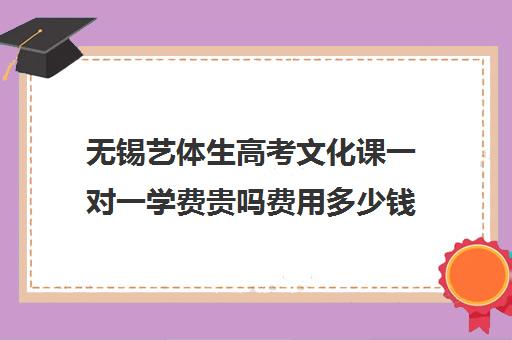 无锡艺体生高考文化课一对一学费贵吗费用多少钱